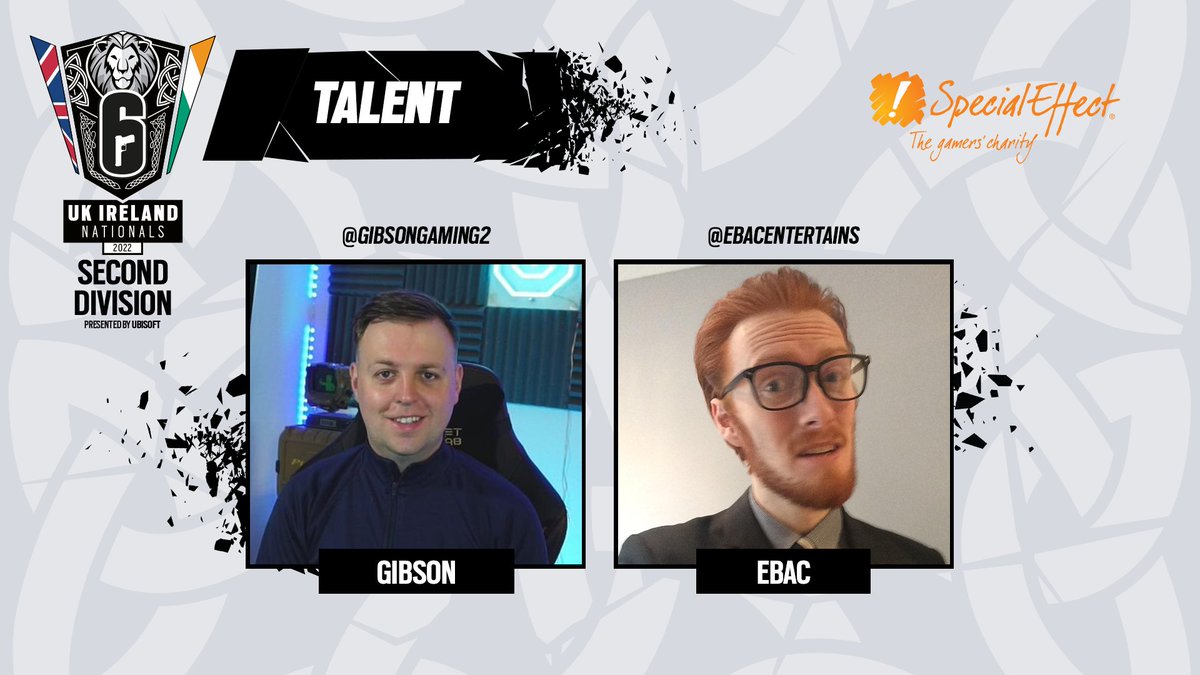 6
UK IRELAND
NATIONALS
2022
SECOND DIVISION
PRESENTED BY UBISOFT

TALENT

SpecialEffect
The gamers' charity

@GIBSONGAMING2
GIBSON

@EBACENTERTAINS
EBAC